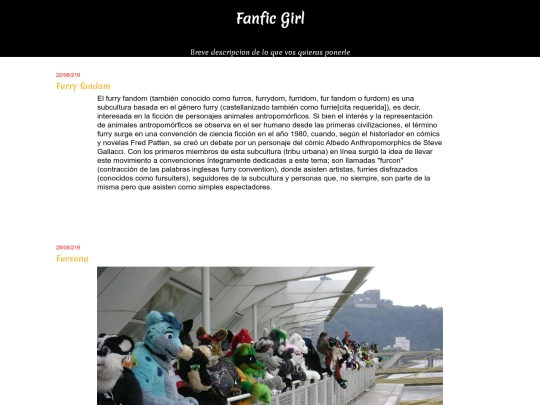 Fanfic Girl

Breve descripcion de lo que vos quieras ponerle

22/06/219

Furry fandom

El furry fandom (también conocido como furros, furrydom, furridom, fur fandom o furdom) es una subcultura basada en el género furry (castellanizado también como furrie[cita requerida]), es decir, interesada en la ficción de personajes animales antropomórficos. Si bien el interés y la representación de animales antropomórficos se observa en el ser humano desde las primeras civilizaciones, el término furry surge en una convención de ciencia ficción en el año 1980, cuando, según el historiador en cómics y novelas Fred Patten, se creó un debate por un personaje del cómic Albedo Anthropomorphics de Steve Gallacci. Con los primeros miembros de esta subcultura (tribu urbana) en línea surgió la idea de llevar este movimiento a convenciones íntegramente dedicadas a este tema; son llamadas "furcon" (contracción de las palabras inglesas furry convention), donde asisten artistas, furries disfrazados (conocidos como fursuiters), seguidores de la subcultura y personas que, no siempre, son parte de la misma pero que asisten como simples espectadores.

28/06/219

Fursona